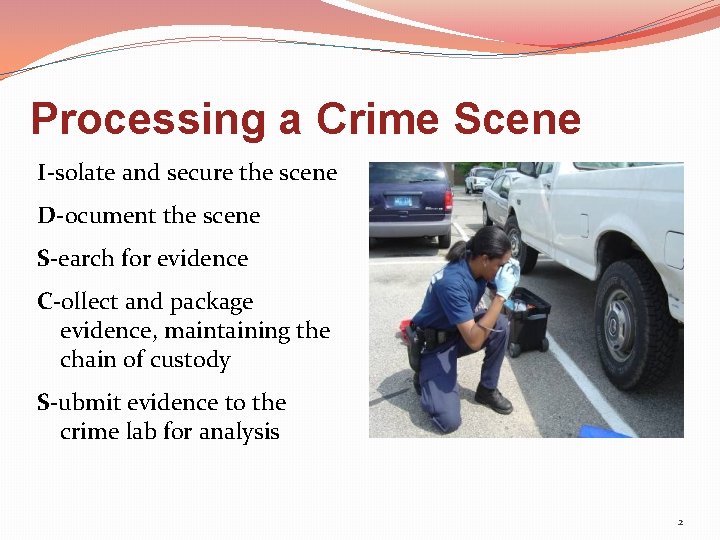 Processing a Crime Scene

I-solate and secure the scene

D-ocument the scene

S-earch for evidence

C-ollect and package evidence, maintaining the chain of custody

S-ubmit evidence to the crime lab for analysis

2